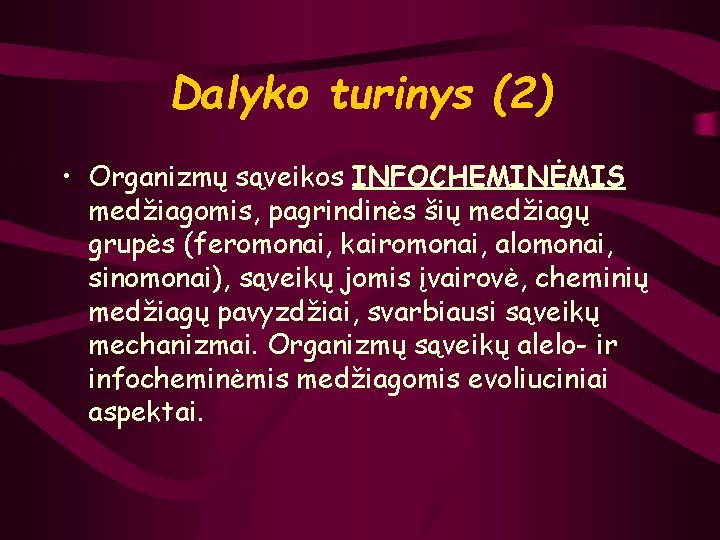 Dalyko turinys (2)

• Organizmų sąveikos INFOCHEMINĖMIS medžiagomis, pagrindinės šių medžiagų grupės (feromonai, kairomonai, alomonai, sinomonai), sąveikų jomis įvairovė, cheminių medžiagų pavyzdžiai, svarbiausi sąveikų mechanizmai. Organizmų sąveikų alelo- ir infocheminėmis medžiagomis evoliuciniai aspektai.